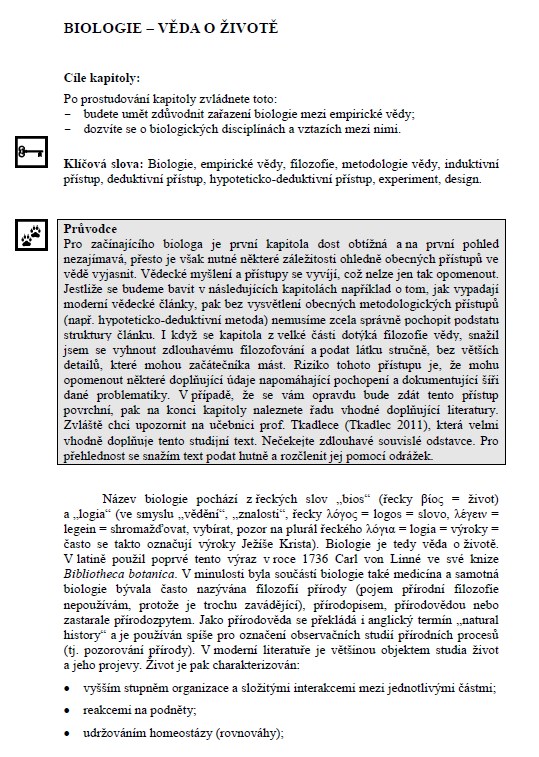 BIOLOGIE – VĚDA O ŽIVOTĚ

Cíle kapitoly:

Po prostudování kapitoly zvládnete toto:
– budete umět zdůvodnit zařazení biologie mezi empirické vědy;
– dozvíte se o biologických disciplínách a vztazích mezi nimi.

Klíčová slova: Biologie, empirické vědy, filozofie, metodologie vědy, induktivní přístup, deduktivní přístup, hypoteticko-deduktivní přístup, experiment, design.

Průvodce
Pro začínajícího biologa je první kapitola dost obtížná a na první pohled nezajímavá, přesto je však nutné některé záležitosti ohledně obecných přístupů ve vědě vyjasnit. Vědecké myšlení a přístupy se vyvíjí, což nelze jen tak opomenout. Jestliže se budeme bavit v následujících kapitolách například o tom, jak vypadají moderní vědecké články, pak bez vysvětlení obecných metodologických přístupů (např. hypoteticko-deduktivní metoda) nemusíme zcela správně pochopit podstatu struktury článku. I když se kapitola z velké části dotýká filozofie vědy, snažil jsem se vyhnout zdlouhavému filozofování a podat látku stručně, bez větších detailů, které mohou začátečníka mást. Riziko tohoto přístupu je, že mohu opomenout některé doplňující údaje napomáhající pochopení a dokumentující šíři dané problematiky. V případě, že se vám opravdu bude zdát tento přístup povrchní, pak na konci kapitoly naleznete řadu vhodné doplňující literatury. Zvláště chci upozornit na učebnici prof. Tkadlece (Tkadlec 2011), která velmi vhodně doplňuje tento studijní text. Nečekejte zdlouhavé souvislé odstavce. Pro přehlednost se snažím text podat hutně a rozčlenit jej pomocí odrážek.

Název biologie pochází z řeckých slov „bios“ (řecky βίος = život) a „logia“ (ve smyslu „vědění“, „znalosti“, řecky λόγος = logos = slovo, λέγειν = legein = shromažďovat, vybírat, pozor na plurál řeckého λόγια = logia = výroky = často se takto označují výroky Ježíše Krista). Biologie je tedy věda o životě. V latině použil poprvé tento výraz v roce 1736 Carl von Linné ve své knize Bibliotheca botanica. V minulosti byla součástí biologie také medicína a samotná biologie bývala často nazývána filozofií přírody (pojem přírodní filozofie nepoužívám, protože je trochu zavádějící), přírodopisem, přírodovědou nebo zastarale přírodozpytem. Jako přírodověda se překládá i anglický termín „natural history“ a je používán spíše pro označení observačních studií přírodních procesů (tj. pozorování přírody). V moderní literatuře je většinou objektem studia život a jeho projevy. Život je pak charakterizován:

• vyšším stupněm organizace a složitými interakcemi mezi jednotlivými částmi;
• reakcemi na podněty;
• udržováním homeostázy (rovnováhy);